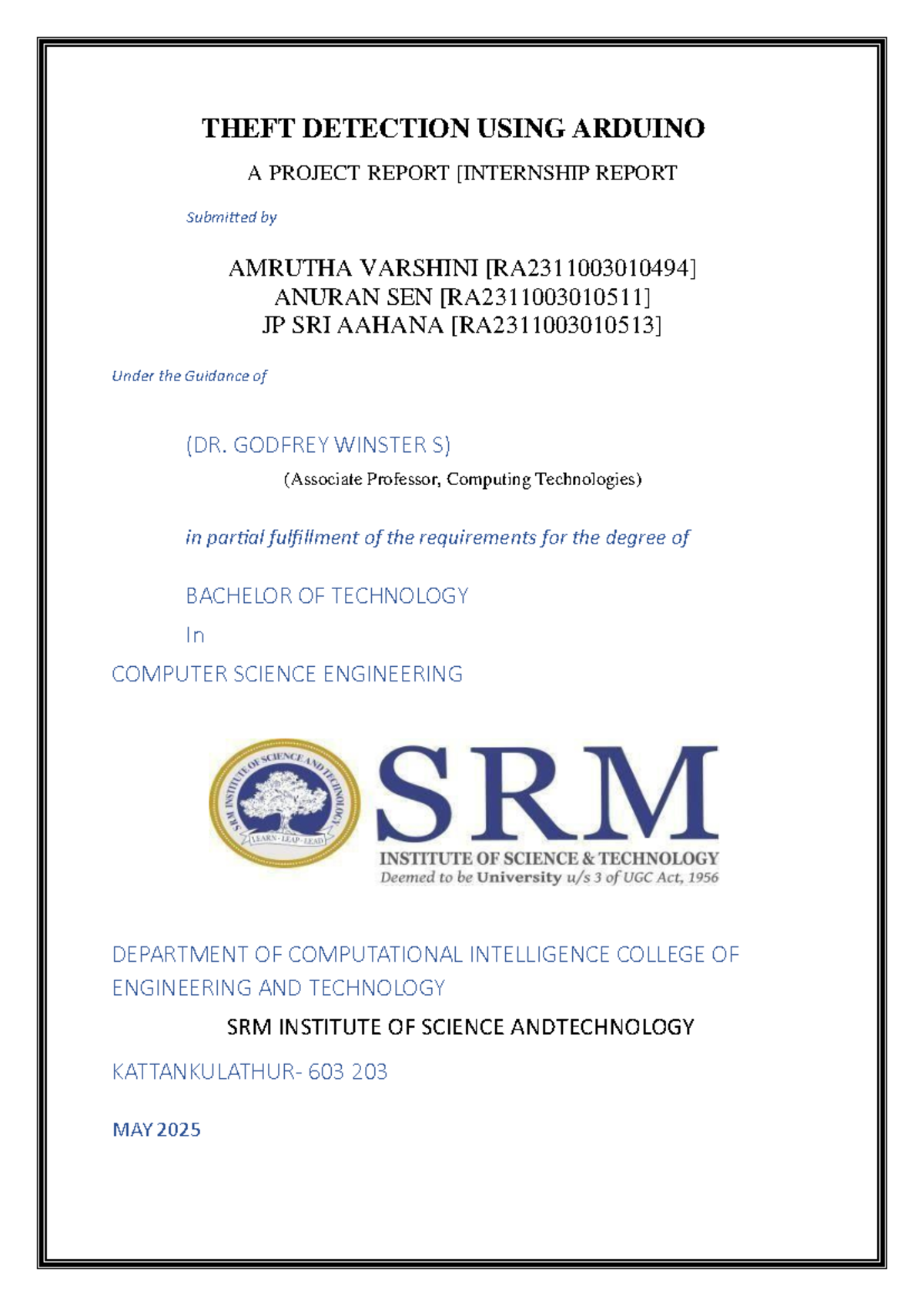 THEFT DETECTION USING ARDUINO

A PROJECT REPORT [INTERNSHIP REPORT

Submitted by

AMRUTHA VARSHINI [RA2311003010494]
ANURAN SEN [RA2311003010511]
JP SRI AAHANA [RA2311003010513]

Under the Guidance of

(DR. GODFREY WINSTER S)

(Associate Professor, Computing Technologies)

in partial fulfillment of the requirements for the degree of

BACHELOR OF TECHNOLOGY

In

COMPUTER SCIENCE ENGINEERING

SRM INSTITUTE OF SCIENCE AND TECHNOLOGY
LEARN · LEAP · LEAD

SRM
INSTITUTE OF SCIENCE & TECHNOLOGY
Deemed to be University u/s 3 of UGC Act, 1956

DEPARTMENT OF COMPUTATIONAL INTELLIGENCE COLLEGE OF ENGINEERING AND TECHNOLOGY

SRM INSTITUTE OF SCIENCE ANDTECHNOLOGY

KATTANKULATHUR- 603 203

MAY 2025